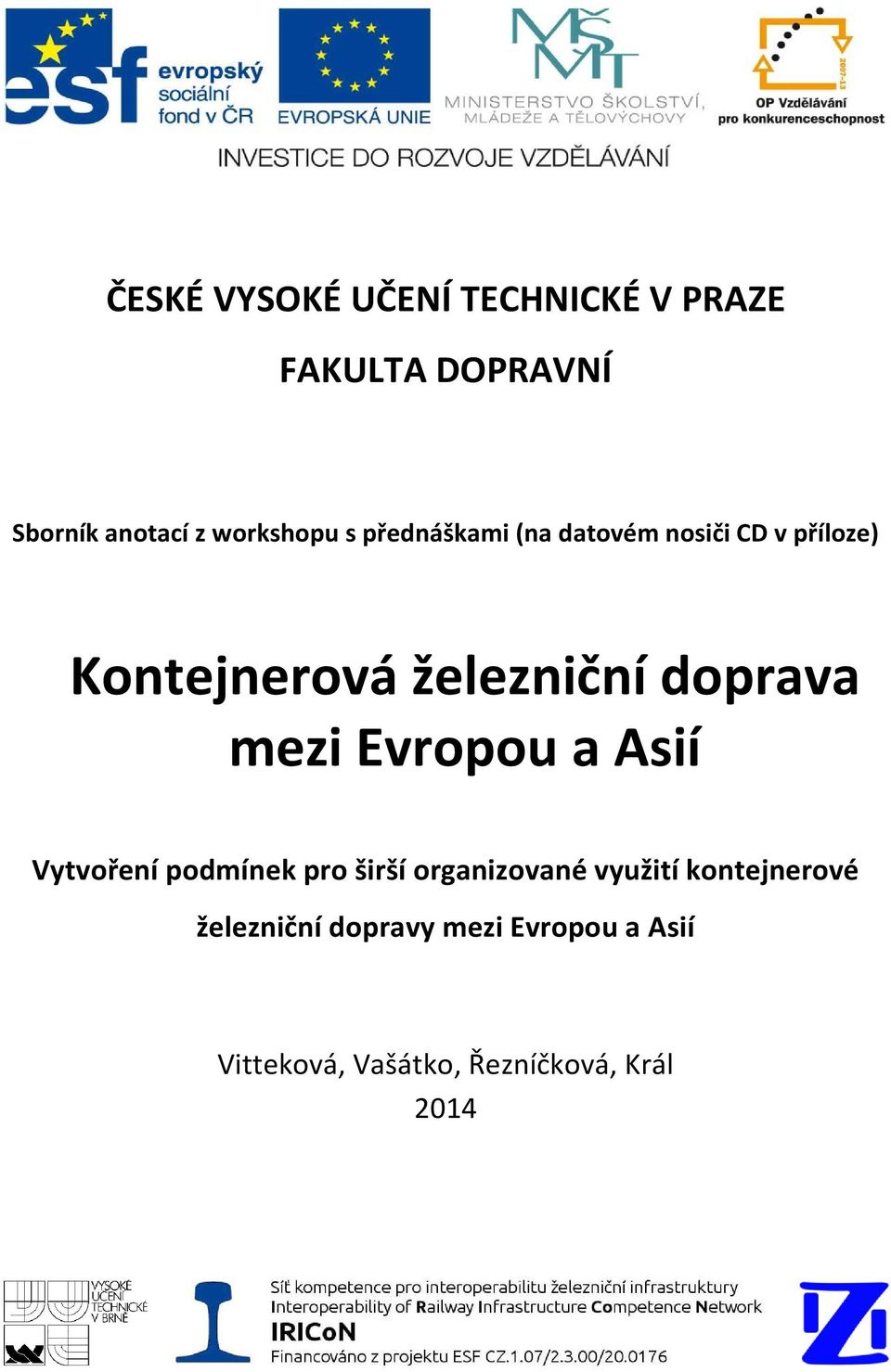 esf evropský sociální fond v ČR
EVROPSKÁ UNIE
MŠMT
MINISTERSTVO ŠKOLSTVÍ, MLÁDEŽE A TĚLOVÝCHOVY
2007-13
OP Vzdělávání pro konkurenceschopnost
INVESTICE DO ROZVOJE VZDĚLÁVÁNÍ

ČESKÉ VYSOKÉ UČENÍ TECHNICKÉ V PRAZE

FAKULTA DOPRAVNÍ

Sborník anotací z workshopu s přednáškami (na datovém nosiči CD v příloze)

Kontejnerová železniční doprava mezi Evropou a Asií

Vytvoření podmínek pro širší organizované využití kontejnerové železniční dopravy mezi Evropou a Asií

Vitteková, Vašátko, Řezníčková, Král
2014

VYSOKÉ UČENÍ TECHNICKÉ V BRNĚ
Síť kompetence pro interoperabilitu železniční infrastruktury
Interoperability of Railway Infrastructure Competence Network
IRICoN
Financováno z projektu ESF CZ.1.07/2.3.00/20.0176